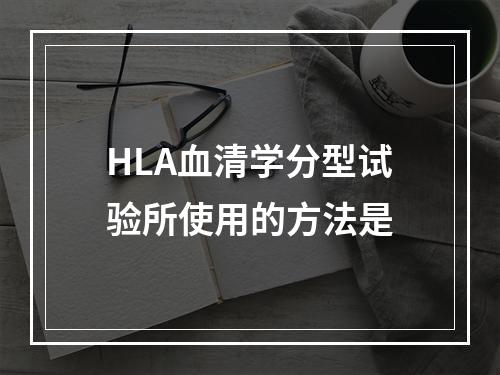 HLA血清学分型试验所使用的方法是